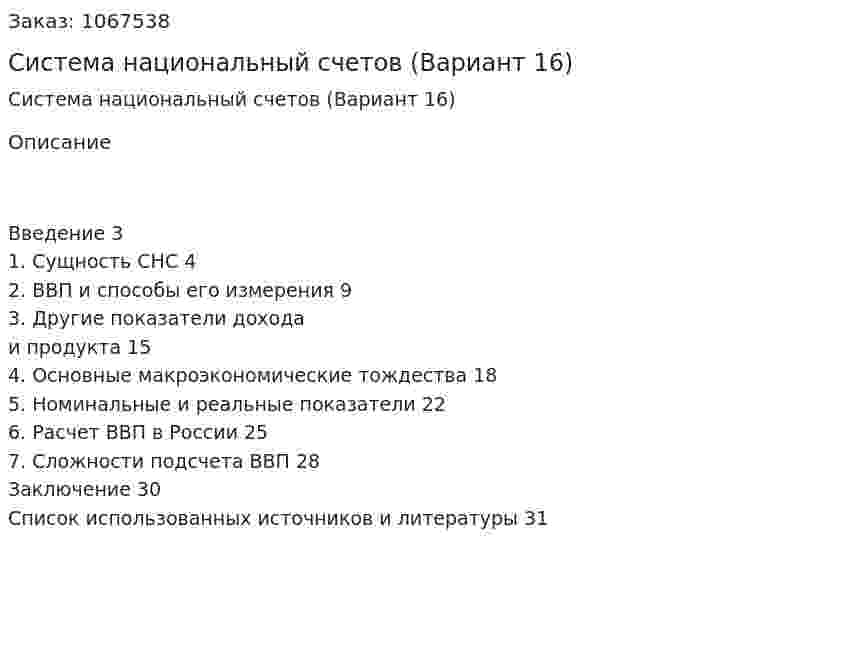 Заказ: 1067538

Система национальный счетов (Вариант 16)

Система национальный счетов (Вариант 16)

Описание

Введение 3
1. Сущность СНС 4
2. ВВП и способы его измерения 9
3. Другие показатели дохода
и продукта 15
4. Основные макроэкономические тождества 18
5. Номинальные и реальные показатели 22
6. Расчет ВВП в России 25
7. Сложности подсчета ВВП 28
Заключение 30
Список использованных источников и литературы 31